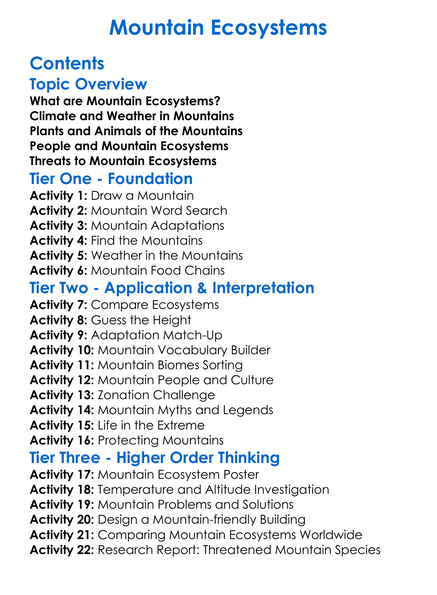 Mountain Ecosystems

Contents

Topic Overview

What are Mountain Ecosystems?
Climate and Weather in Mountains
Plants and Animals of the Mountains
People and Mountain Ecosystems
Threats to Mountain Ecosystems

Tier One - Foundation

Activity 1: Draw a Mountain
Activity 2: Mountain Word Search
Activity 3: Mountain Adaptations
Activity 4: Find the Mountains
Activity 5: Weather in the Mountains
Activity 6: Mountain Food Chains

Tier Two - Application & Interpretation

Activity 7: Compare Ecosystems
Activity 8: Guess the Height
Activity 9: Adaptation Match-Up
Activity 10: Mountain Vocabulary Builder
Activity 11: Mountain Biomes Sorting
Activity 12: Mountain People and Culture
Activity 13: Zonation Challenge
Activity 14: Mountain Myths and Legends
Activity 15: Life in the Extreme
Activity 16: Protecting Mountains

Tier Three - Higher Order Thinking

Activity 17: Mountain Ecosystem Poster
Activity 18: Temperature and Altitude Investigation
Activity 19: Mountain Problems and Solutions
Activity 20: Design a Mountain-friendly Building
Activity 21: Comparing Mountain Ecosystems Worldwide
Activity 22: Research Report: Threatened Mountain Species